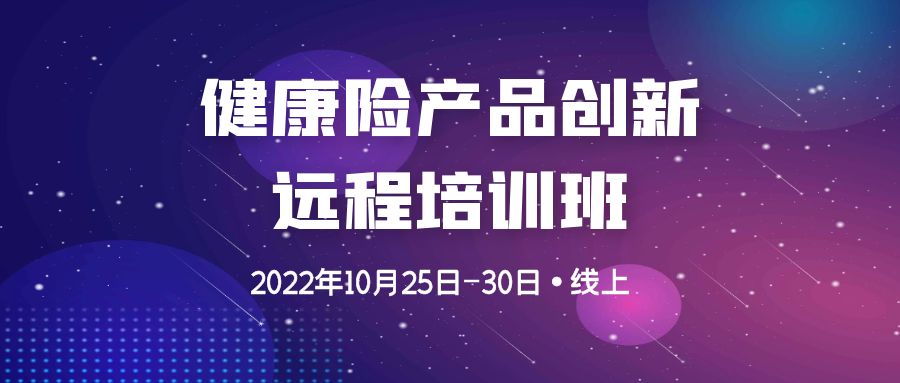 健康险产品创新
远程培训班

2022年10月25日-30日 • 线上